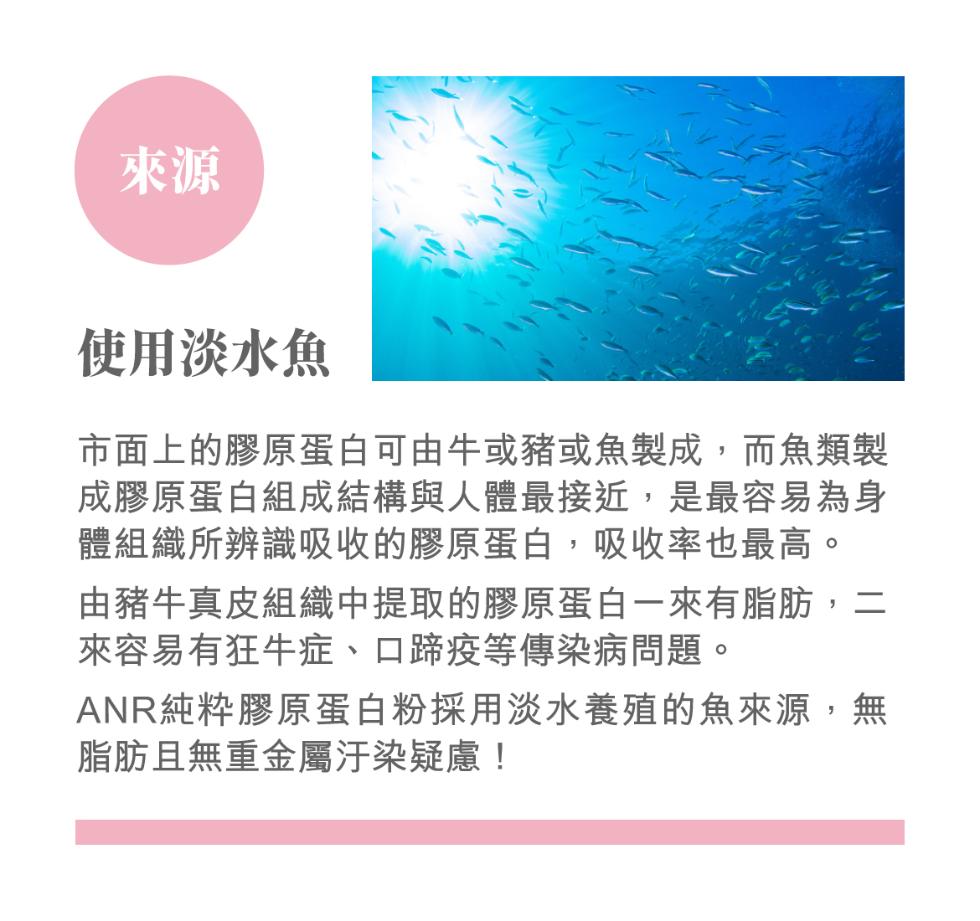 來源

使用淡水魚

市面上的膠原蛋白可由牛或豬或魚製成，而魚類製成膠原蛋白組成結構與人體最接近，是最容易為身體組織所辨識吸收的膠原蛋白，吸收率也最高。

由豬牛真皮組織中提取的膠原蛋白一來有脂肪，二來容易有狂牛症、口蹄疫等傳染病問題。

ANR純粹膠原蛋白粉採用淡水養殖的魚來源，無脂肪且無重金屬汙染疑慮！